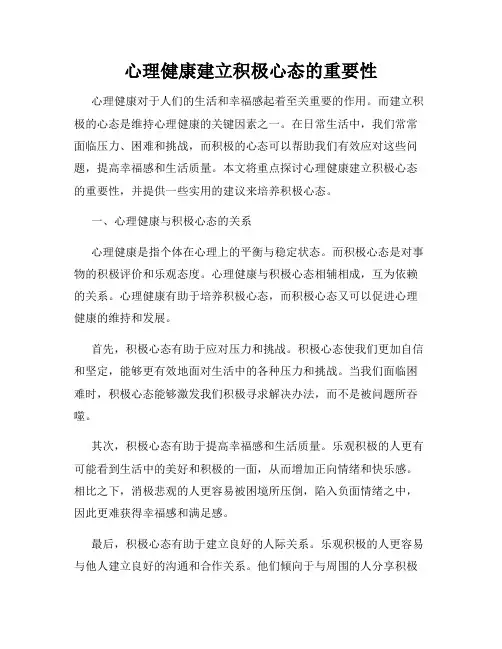 心理健康建立积极心态的重要性

心理健康对于人们的生活和幸福感起着至关重要的作用。而建立积极的心态是维持心理健康的关键因素之一。在日常生活中，我们常常面临压力、困难和挑战，而积极的心态可以帮助我们有效应对这些问题，提高幸福感和生活质量。本文将重点探讨心理健康建立积极心态的重要性，并提供一些实用的建议来培养积极心态。

一、心理健康与积极心态的关系

心理健康是指个体在心理上的平衡与稳定状态。而积极心态是对事物的积极评价和乐观态度。心理健康与积极心态相辅相成，互为依赖的关系。心理健康有助于培养积极心态，而积极心态又可以促进心理健康的维持和发展。

首先，积极心态有助于应对压力和挑战。积极心态使我们更加自信和坚定，能够更有效地面对生活中的各种压力和挑战。当我们面临困难时，积极心态能够激发我们积极寻求解决办法，而不是被问题所吞噬。

其次，积极心态有助于提高幸福感和生活质量。乐观积极的人更有可能看到生活中的美好和积极的一面，从而增加正向情绪和快乐感。相比之下，消极悲观的人更容易被困境所压倒，陷入负面情绪之中，因此更难获得幸福感和满足感。

最后，积极心态有助于建立良好的人际关系。乐观积极的人更容易与他人建立良好的沟通和合作关系。他们倾向于与周围的人分享积极